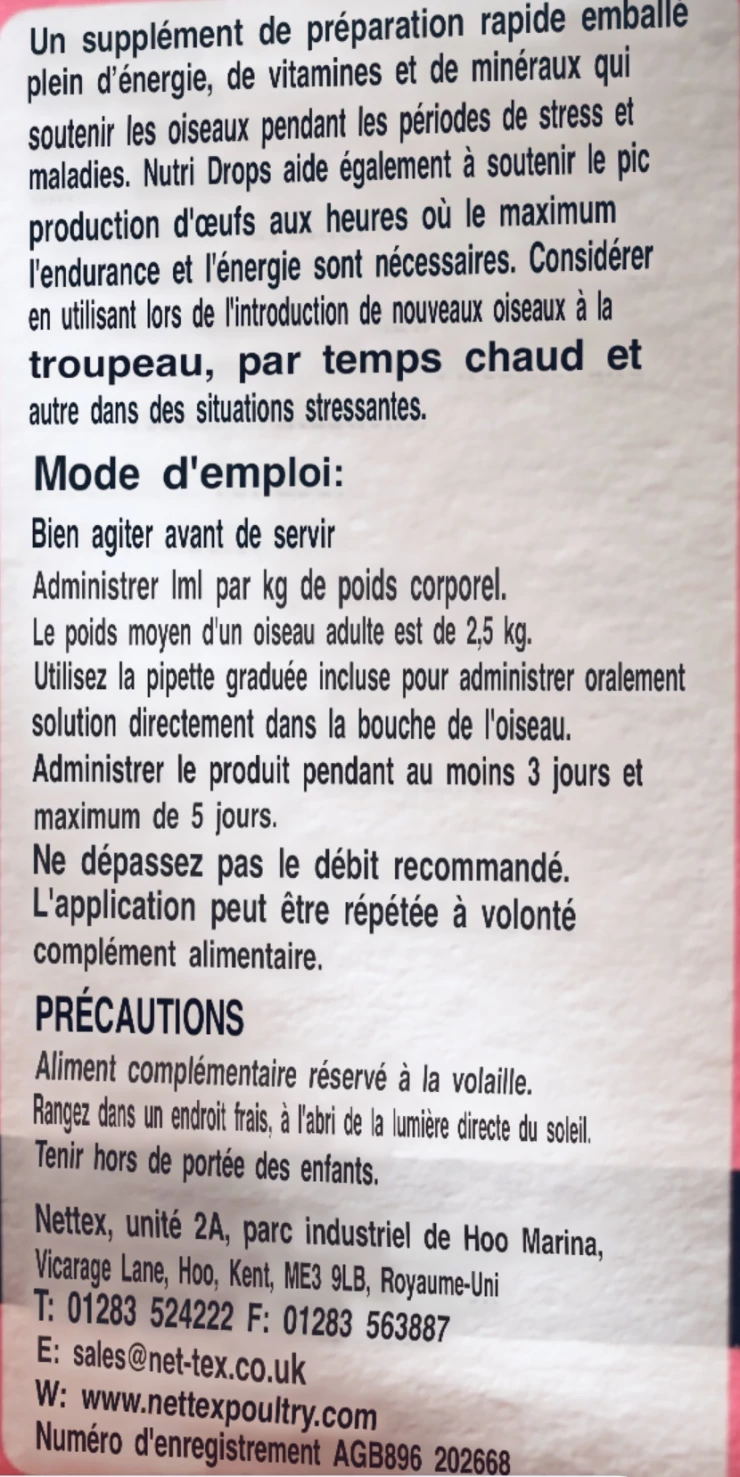 Un supplément de préparation rapide emballé plein d'énergie, de vitamines et de minéraux qui soutenir les oiseaux pendant les périodes de stress et maladies. Nutri Drops aide également à soutenir le pic production d'œufs aux heures où le maximum l'endurance et l'énergie sont nécessaires. Considérer en utilisant lors de l'introduction de nouveaux oiseaux à la troupeau, par temps chaud et autre dans des situations stressantes.

Mode d'emploi:

Bien agiter avant de servir
Administrer lml par kg de poids corporel.
Le poids moyen d'un oiseau adulte est de 2,5 kg.
Utilisez la pipette graduée incluse pour administrer oralement solution directement dans la bouche de l'oiseau.
Administrer le produit pendant au moins 3 jours et maximum de 5 jours.
Ne dépassez pas le débit recommandé.
L'application peut être répétée à volonté complément alimentaire.

PRÉCAUTIONS

Aliment complémentaire réservé à la volaille.
Rangez dans un endroit frais, à l'abri de la lumière directe du soleil.
Tenir hors de portée des enfants.

Nettex, unité 2A, parc industriel de Hoo Marina,
Vicarage Lane, Hoo, Kent, ME3 9LB, Royaume-Uni
T: 01283 524222 F: 01283 563887
E: sales@net-tex.co.uk
W: www.nettexpoultry.com
Numéro d'enregistrement AGB896 202668